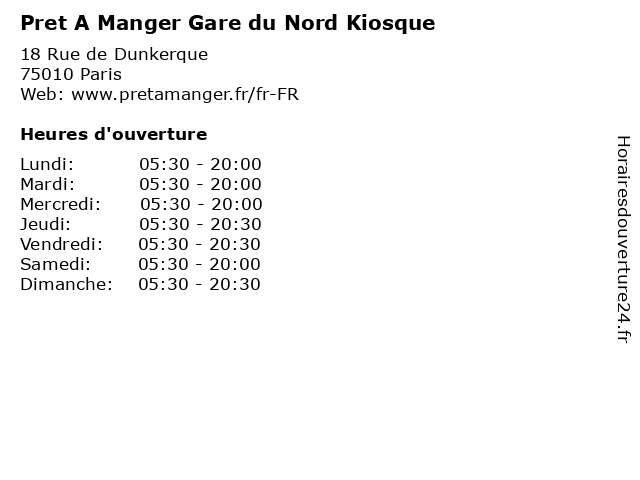 Pret A Manger Gare du Nord Kiosque

18 Rue de Dunkerque
75010 Paris
Web: www.pretamanger.fr/fr-FR

Heures d'ouverture

Lundi: 05:30 - 20:00
Mardi: 05:30 - 20:00
Mercredi: 05:30 - 20:00
Jeudi: 05:30 - 20:30
Vendredi: 05:30 - 20:30
Samedi: 05:30 - 20:00
Dimanche: 05:30 - 20:30

Horairesdouverture24.fr